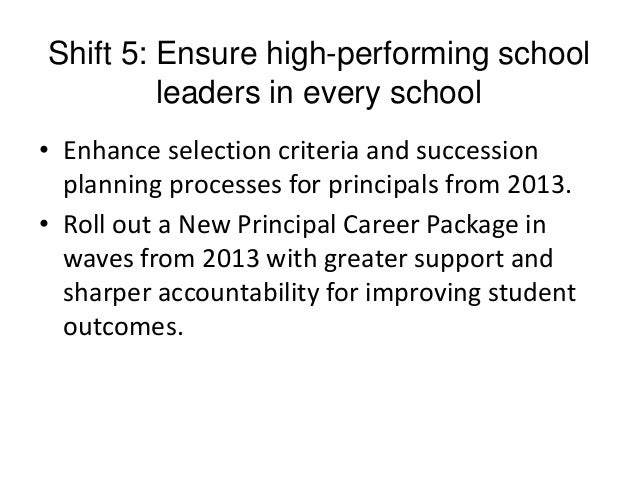 Shift 5: Ensure high-performing school leaders in every school

• Enhance selection criteria and succession planning processes for principals from 2013.
• Roll out a New Principal Career Package in waves from 2013 with greater support and sharper accountability for improving student outcomes.